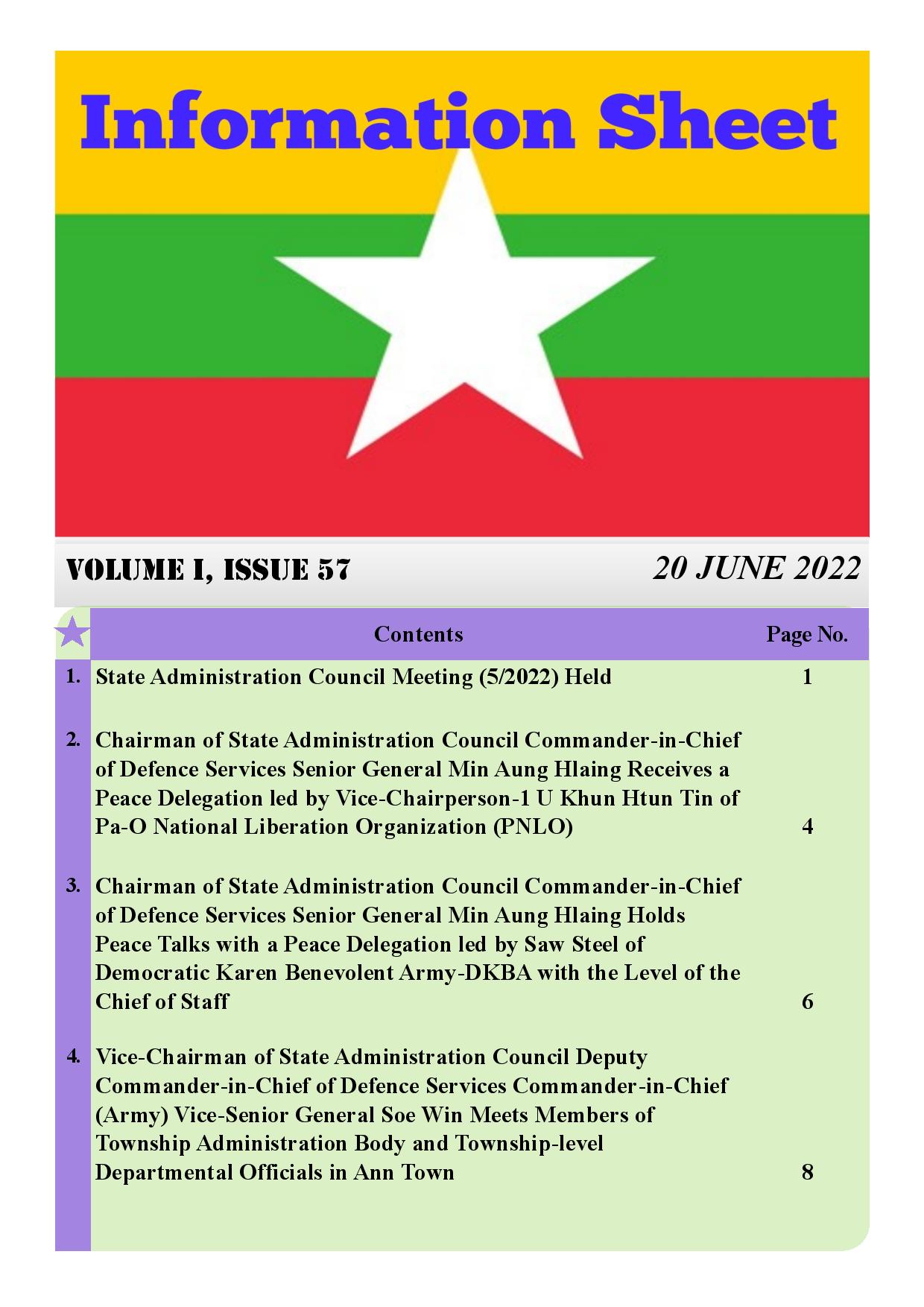 Information Sheet

VOLUME I, ISSUE 57

20 JUNE 2022

| | Contents | Page No. |
|---|---|---|
| 1. | State Administration Council Meeting (5/2022) Held | 1 |
| 2. | Chairman of State Administration Council Commander-in-Chief of Defence Services Senior General Min Aung Hlaing Receives a Peace Delegation led by Vice-Chairperson-1 U Khun Htun Tin of Pa-O National Liberation Organization (PNLO) | 4 |
| 3. | Chairman of State Administration Council Commander-in-Chief of Defence Services Senior General Min Aung Hlaing Holds Peace Talks with a Peace Delegation led by Saw Steel of Democratic Karen Benevolent Army-DKBA with the Level of the Chief of Staff | 6 |
| 4. | Vice-Chairman of State Administration Council Deputy Commander-in-Chief of Defence Services Commander-in-Chief (Army) Vice-Senior General Soe Win Meets Members of Township Administration Body and Township-level Departmental Officials in Ann Town | 8 |